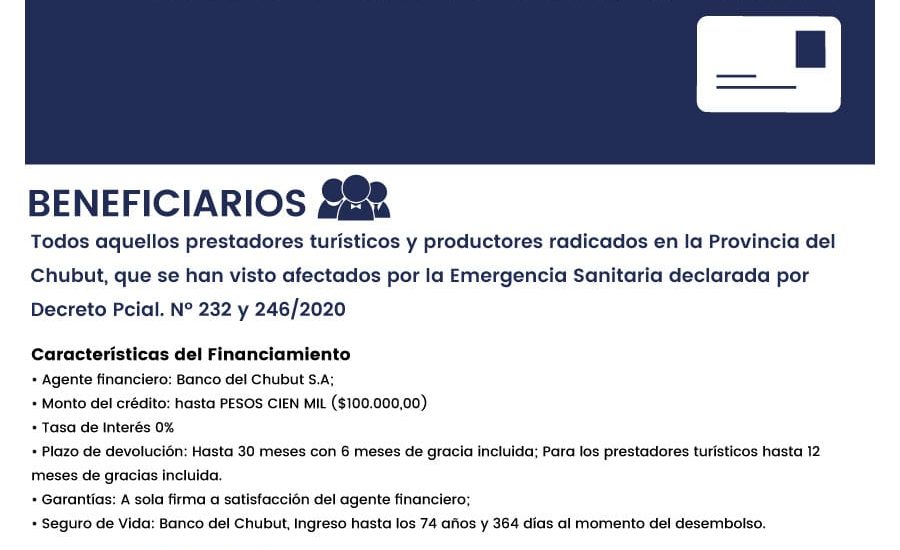 BENEFICIARIOS

Todos aquellos prestadores turísticos y productores radicados en la Provincia del Chubut, que se han visto afectados por la Emergencia Sanitaria declarada por Decreto Pcial. Nº 232 y 246/2020

Características del Financiamiento
• Agente financiero: Banco del Chubut S.A;
• Monto del crédito: hasta PESOS CIEN MIL ($100.000,00)
• Tasa de Interés 0%
• Plazo de devolución: Hasta 30 meses con 6 meses de gracia incluida; Para los prestadores turísticos hasta 12 meses de gracias incluida.
• Garantías: A sola firma a satisfacción del agente financiero;
• Seguro de Vida: Banco del Chubut, Ingreso hasta los 74 años y 364 días al momento del desembolso.